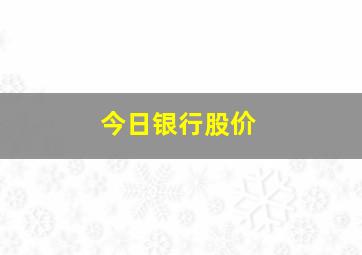 今日银行股价